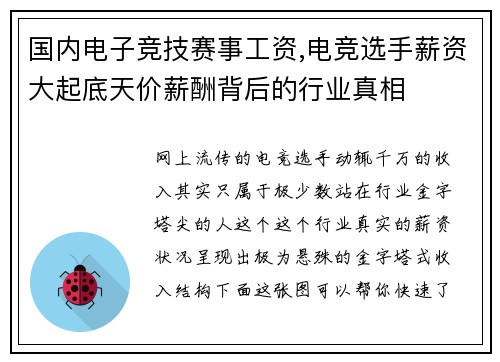 国内电子竞技赛事工资,电竞选手薪资大起底天价薪酬背后的行业真相

网上流传的电竞选手动辄千万的收入其实只属于极少数站在行业金字塔尖的人这个这个行业真实的薪资状况呈现出极为悬殊的金字塔式收入结构下面这张图可以帮你快速了